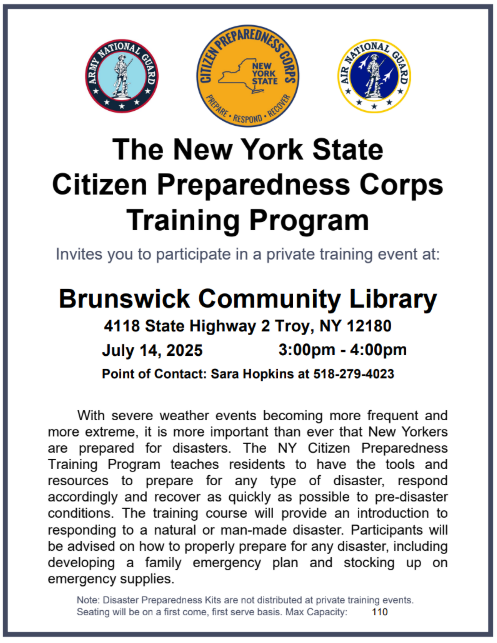 ARMY NATIONAL GUARD

CITIZEN PREPAREDNESS CORPS
NEW YORK STATE
PREPARE • RESPOND • RECOVER

AIR NATIONAL GUARD

The New York State Citizen Preparedness Corps Training Program

Invites you to participate in a private training event at:

Brunswick Community Library

4118 State Highway 2 Troy, NY 12180

July 14, 2025 3:00pm - 4:00pm

Point of Contact: Sara Hopkins at 518-279-4023

With severe weather events becoming more frequent and more extreme, it is more important than ever that New Yorkers are prepared for disasters. The NY Citizen Preparedness Training Program teaches residents to have the tools and resources to prepare for any type of disaster, respond accordingly and recover as quickly as possible to pre-disaster conditions. The training course will provide an introduction to responding to a natural or man-made disaster. Participants will be advised on how to properly prepare for any disaster, including developing a family emergency plan and stocking up on emergency supplies.

Note: Disaster Preparedness Kits are not distributed at private training events. Seating will be on a first come, first serve basis. Max Capacity: 110